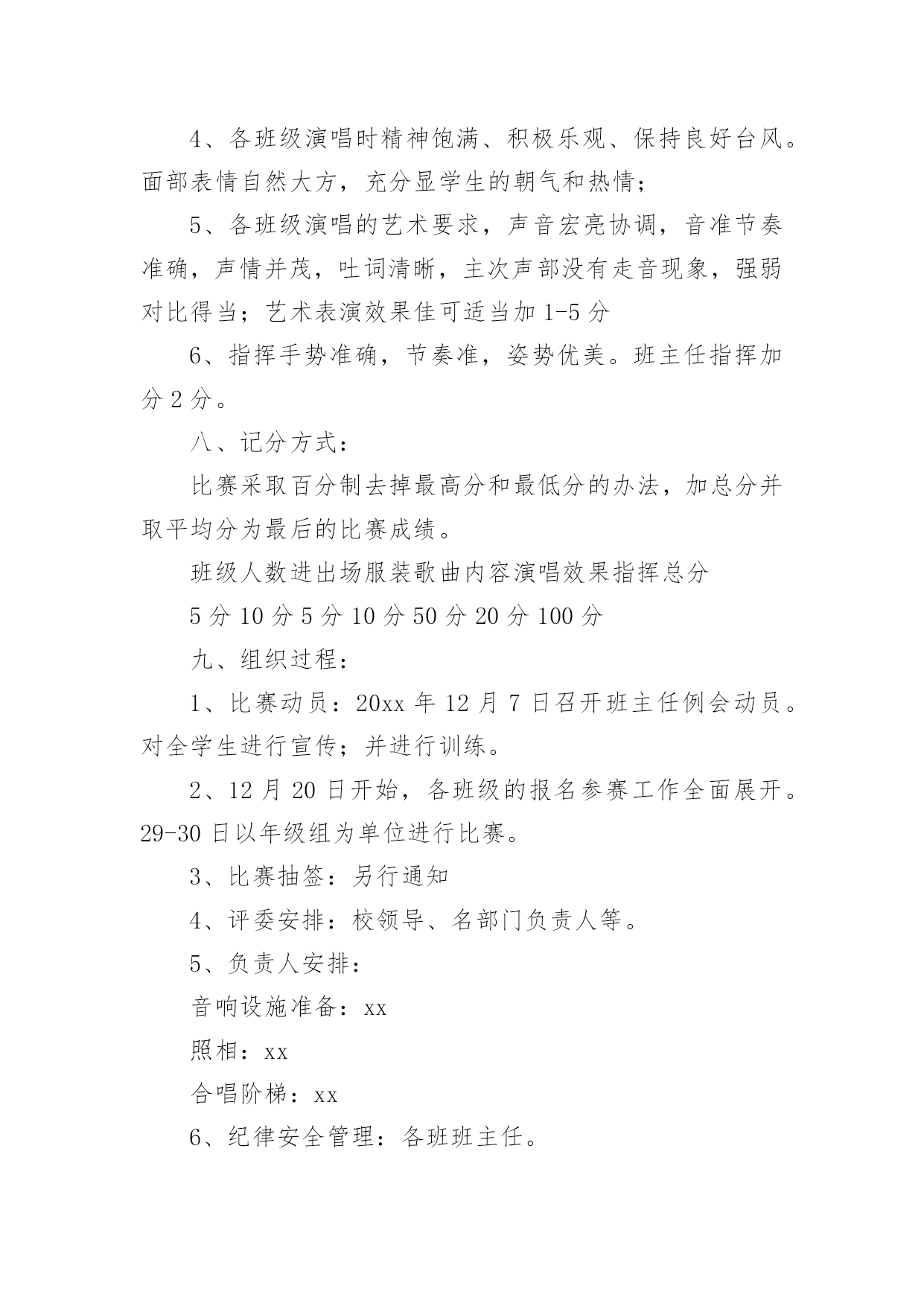 4、各班级演唱时精神饱满、积极乐观、保持良好台风。面部表情自然大方，充分显学生的朝气和热情；

5、各班级演唱的艺术要求，声音宏亮协调，音准节奏准确，声情并茂，吐词清晰，主次声部没有走音现象，强弱对比得当；艺术表演效果佳可适当加 1-5 分

6、指挥手势准确，节奏准，姿势优美。班主任指挥加分 2 分。

八、记分方式：

比赛采取百分制去掉最高分和最低分的办法，加总分并取平均分为最后的比赛成绩。

班级人数进出场服装歌曲内容演唱效果指挥总分

5 分 10 分 5 分 10 分 50 分 20 分 100 分

九、组织过程：

1、比赛动员：20xx 年 12 月 7 日召开班主任例会动员。对全学生进行宣传；并进行训练。

2、12 月 20 日开始，各班级的报名参赛工作全面展开。29-30 日以年级组为单位进行比赛。

3、比赛抽签：另行通知

4、评委安排：校领导、名部门负责人等。

5、负责人安排：

音响设施准备：xx

照相：xx

合唱阶梯：xx

6、纪律安全管理：各班班主任。